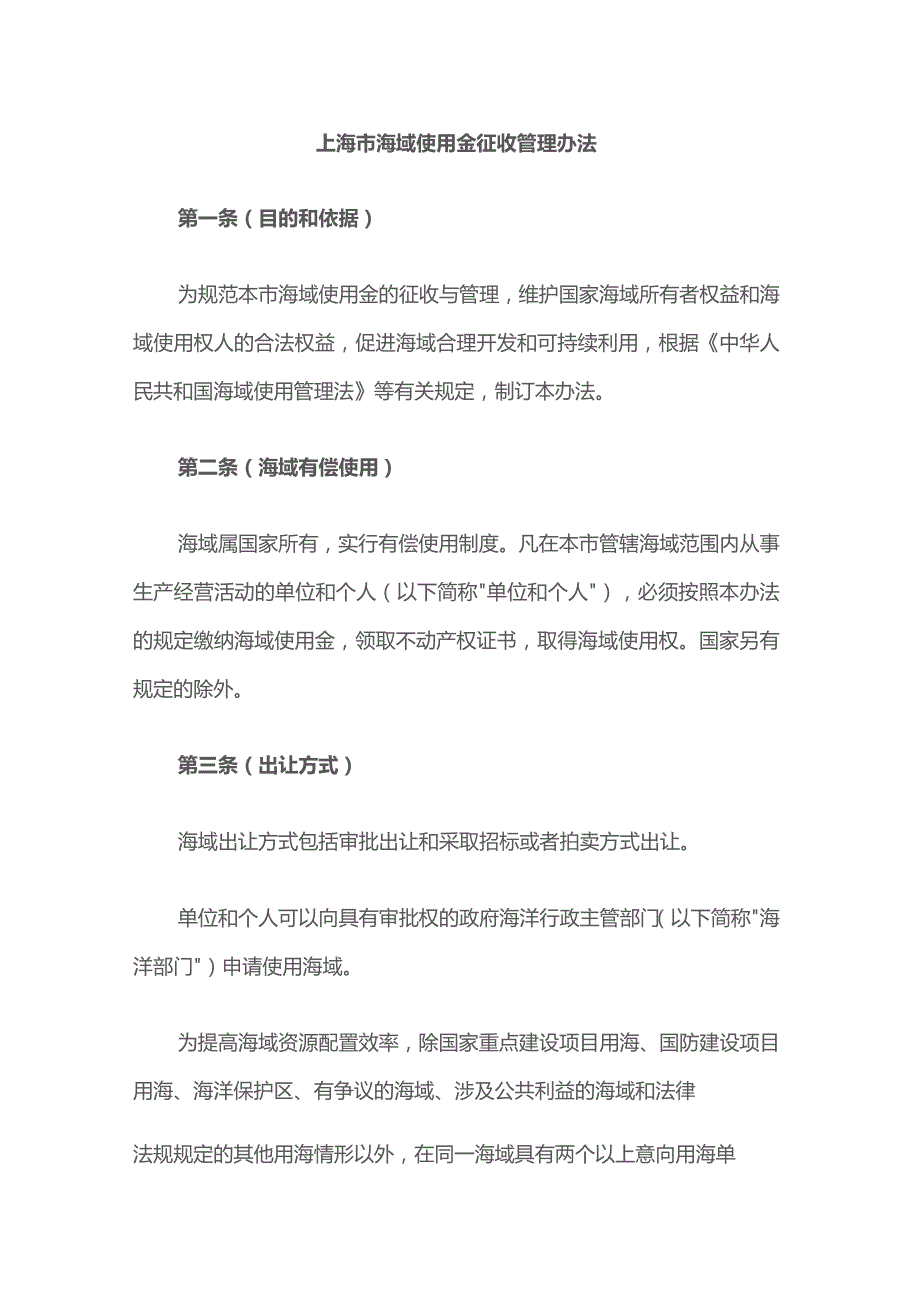 上海市海域使用金征收管理办法

第一条（目的和依据）

为规范本市海域使用金的征收与管理，维护国家海域所有者权益和海域使用权人的合法权益，促进海域合理开发和可持续利用，根据《中华人民共和国海域使用管理法》等有关规定，制订本办法。

第二条（海域有偿使用）

海域属国家所有，实行有偿使用制度。凡在本市管辖海域范围内从事生产经营活动的单位和个人（以下简称"单位和个人"），必须按照本办法的规定缴纳海域使用金，领取不动产权证书，取得海域使用权。国家另有规定的除外。

第三条（出让方式）

海域出让方式包括审批出让和采取招标或者拍卖方式出让。

单位和个人可以向具有审批权的政府海洋行政主管部门(以下简称"海洋部门"）申请使用海域。

为提高海域资源配置效率，除国家重点建设项目用海、国防建设项目用海、海洋保护区、有争议的海域、涉及公共利益的海域和法律

法规规定的其他用海情形以外，在同一海域具有两个以上意向用海单